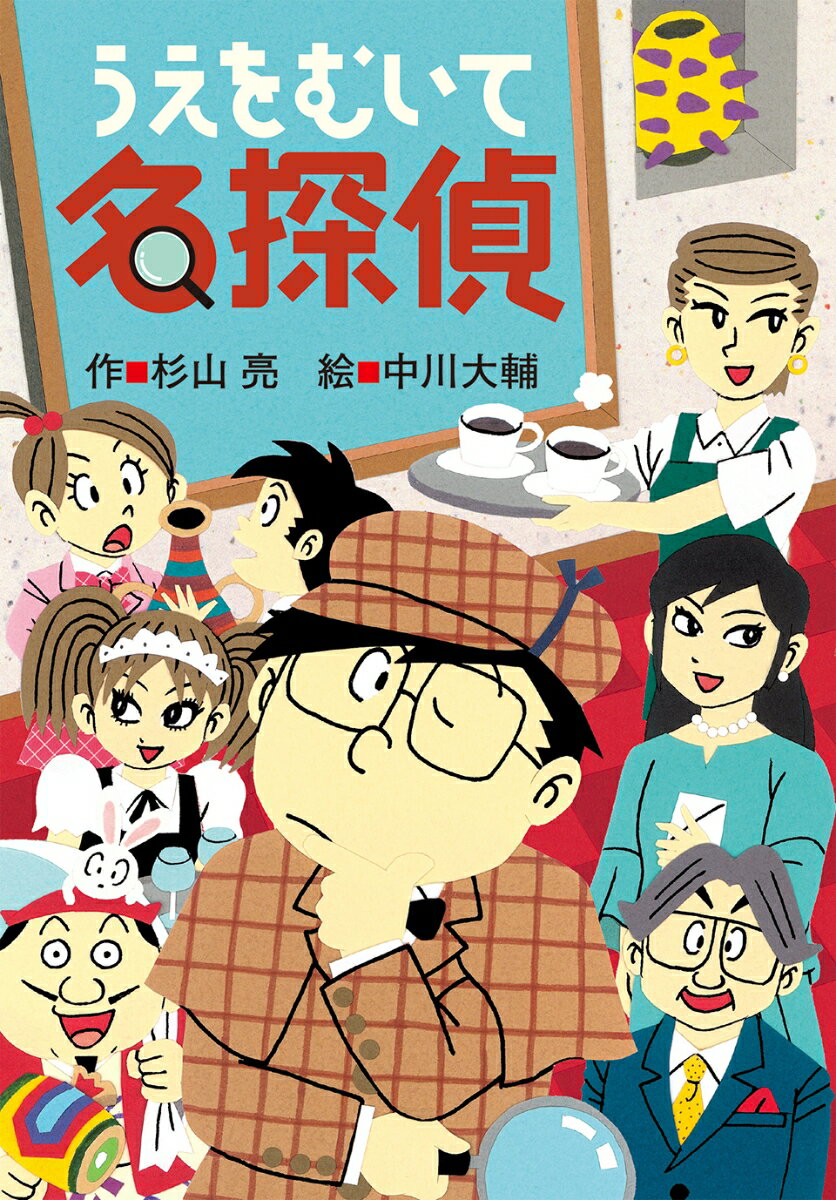 うえをむいて
名探偵

作■杉山 亮　絵■中川大輔